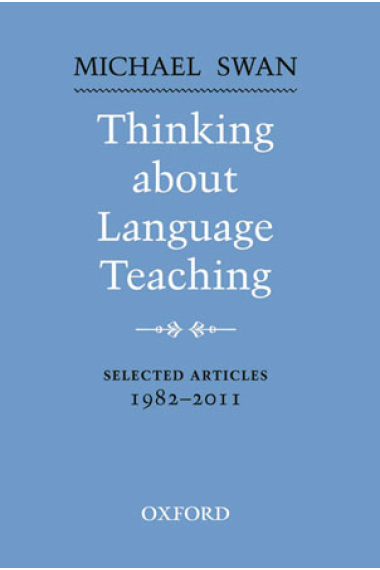 MICHAEL SWAN

Thinking about Language Teaching

SELECTED ARTICLES
1982–2011

OXFORD